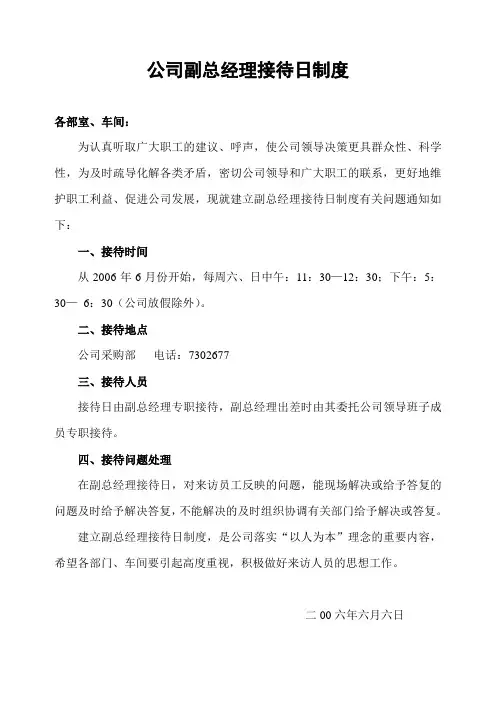 公司副总经理接待日制度

各部室、车间：

为认真听取广大职工的建议、呼声，使公司领导决策更具群众性、科学性，为及时疏导化解各类矛盾，密切公司领导和广大职工的联系，更好地维护职工利益、促进公司发展，现就建立副总经理接待日制度有关问题通知如下：

一、接待时间

从 2006 年 6 月份开始，每周六、日中午：11：30—12：30；下午：5：30— 6：30（公司放假除外）。

二、接待地点

公司采购部　电话：7302677

三、接待人员

接待日由副总经理专职接待，副总经理出差时由其委托公司领导班子成员专职接待。

四、接待问题处理

在副总经理接待日，对来访员工反映的问题，能现场解决或给予答复的问题及时给予解决答复，不能解决的及时组织协调有关部门给予解决或答复。

建立副总经理接待日制度，是公司落实“以人为本”理念的重要内容，希望各部门、车间要引起高度重视，积极做好来访人员的思想工作。

二 00 六年六月六日